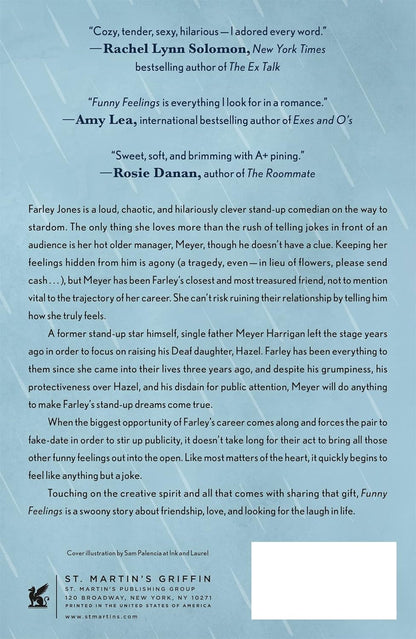 "Cozy, tender, sexy, hilarious—I adored every word."
—Rachel Lynn Solomon, New York Times bestselling author of The Ex Talk

"Funny Feelings is everything I look for in a romance."
—Amy Lea, international bestselling author of Exes and O's

"Sweet, soft, and brimming with A+ pining."
—Rosie Danan, author of The Roommate

Farley Jones is a loud, chaotic, and hilariously clever stand-up comedian on the way to stardom. The only thing she loves more than the rush of telling jokes in front of an audience is her hot older manager, Meyer, though he doesn't have a clue. Keeping her feelings hidden from him is agony (a tragedy, even—in lieu of flowers, please send cash . . .), but Meyer has been Farley's closest and most treasured friend, not to mention vital to the trajectory of her career. She can't risk ruining their relationship by telling him how she truly feels.

A former stand-up star himself, single father Meyer Harrigan left the stage years ago in order to focus on raising his Deaf daughter, Hazel. Farley has been everything to them since she came into their lives three years ago, and despite his grumpiness, his protectiveness over Hazel, and his disdain for public attention, Meyer will do anything to make Farley's stand-up dreams come true.

When the biggest opportunity of Farley's career comes along and forces the pair to fake-date in order to stir up publicity, it doesn't take long for their act to bring all those other funny feelings out into the open. Like most matters of the heart, it quickly begins to feel like anything but a joke.

Touching on the creative spirit and all that comes with sharing that gift, Funny Feelings is a swoony story about friendship, love, and looking for the laugh in life.

Cover illustration by Sam Palencia at Ink and Laurel

ST. MARTIN'S GRIFFIN
ST. MARTIN'S PUBLISHING GROUP
120 BROADWAY, NEW YORK, NY 10271
PRINTED IN THE UNITED STATES OF AMERICA
www.stmartins.com